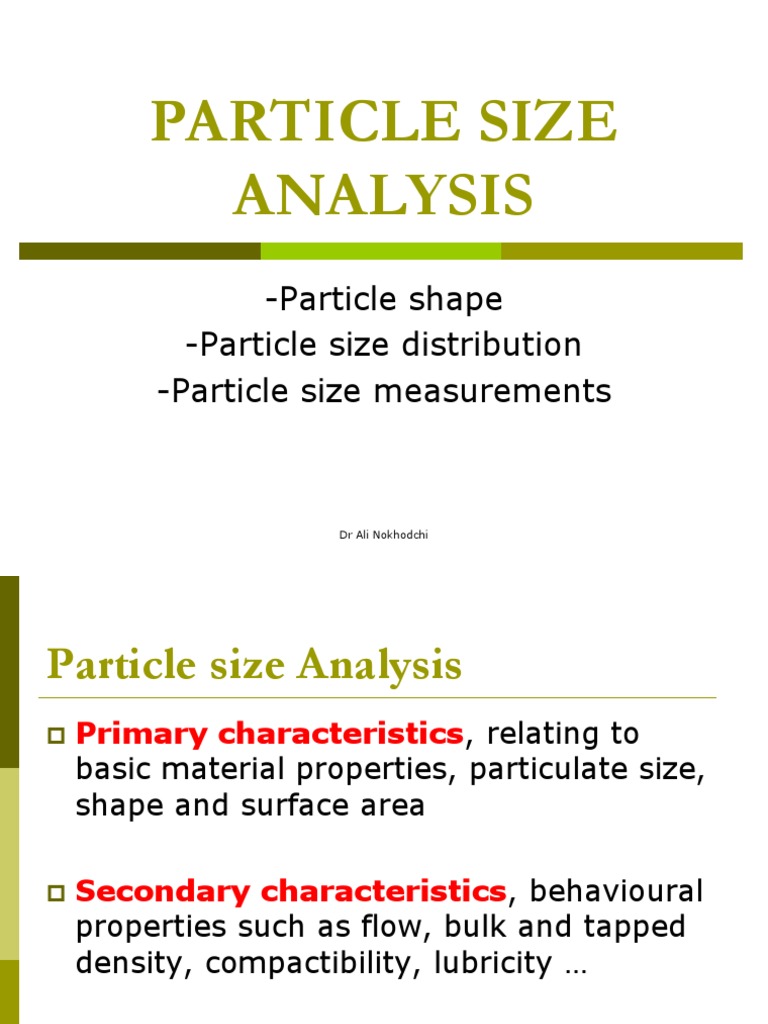 PARTICLE SIZE ANALYSIS

-Particle shape
-Particle size distribution
-Particle size measurements

Dr Ali Nokhodchi

Particle size Analysis

Primary characteristics, relating to basic material properties, particulate size, shape and surface area

Secondary characteristics, behavioural properties such as flow, bulk and tapped density, compactibility, lubricity …